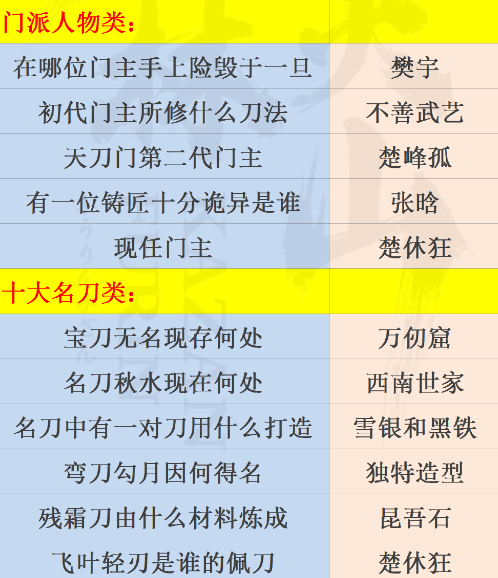 | 门派人物类: | |
|---|---|
| 在哪位门主手上险毁于一旦 | 樊宇 |
| 初代门主所修什么刀法 | 不善武艺 |
| 天刀门第二代门主 | 楚峰孤 |
| 有一位铸匠十分诡异是谁 | 张晗 |
| 现任门主 | 楚休狂 |
| 十大名刀类: | |
| 宝刀无名现存何处 | 万仞窟 |
| 名刀秋水现在何处 | 西南世家 |
| 名刀中有一对刀用什么打造 | 雪银和黑铁 |
| 弯刀勾月因何得名 | 独特造型 |
| 残霜刀由什么材料炼成 | 昆吾石 |
| 飞叶轻刃是谁的佩刀 | 楚休狂 |